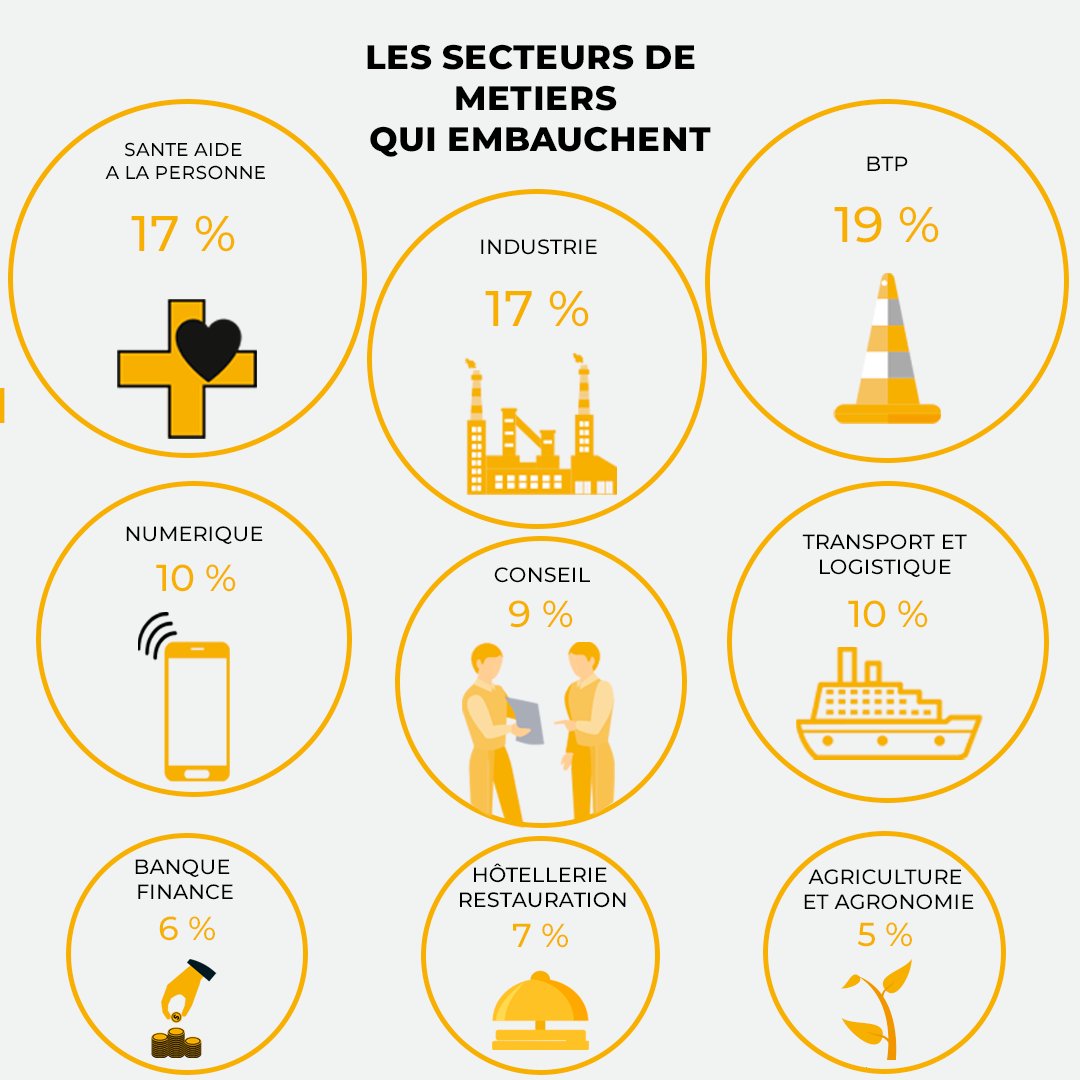 LES SECTEURS DE METIERS QUI EMBAUCHENT

SANTE AIDE A LA PERSONNE
17 %

INDUSTRIE
17 %

BTP
19 %

NUMERIQUE
10 %

CONSEIL
9 %

TRANSPORT ET LOGISTIQUE
10 %

BANQUE FINANCE
6 %

HÔTELLERIE RESTAURATION
7 %

AGRICULTURE ET AGRONOMIE
5 %